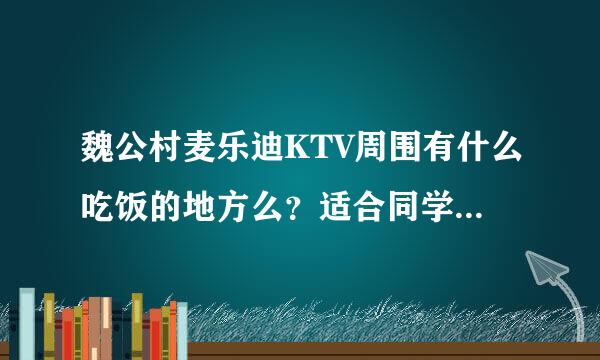 魏公村麦乐迪KTV周围有什么吃饭的地方么？适合同学...